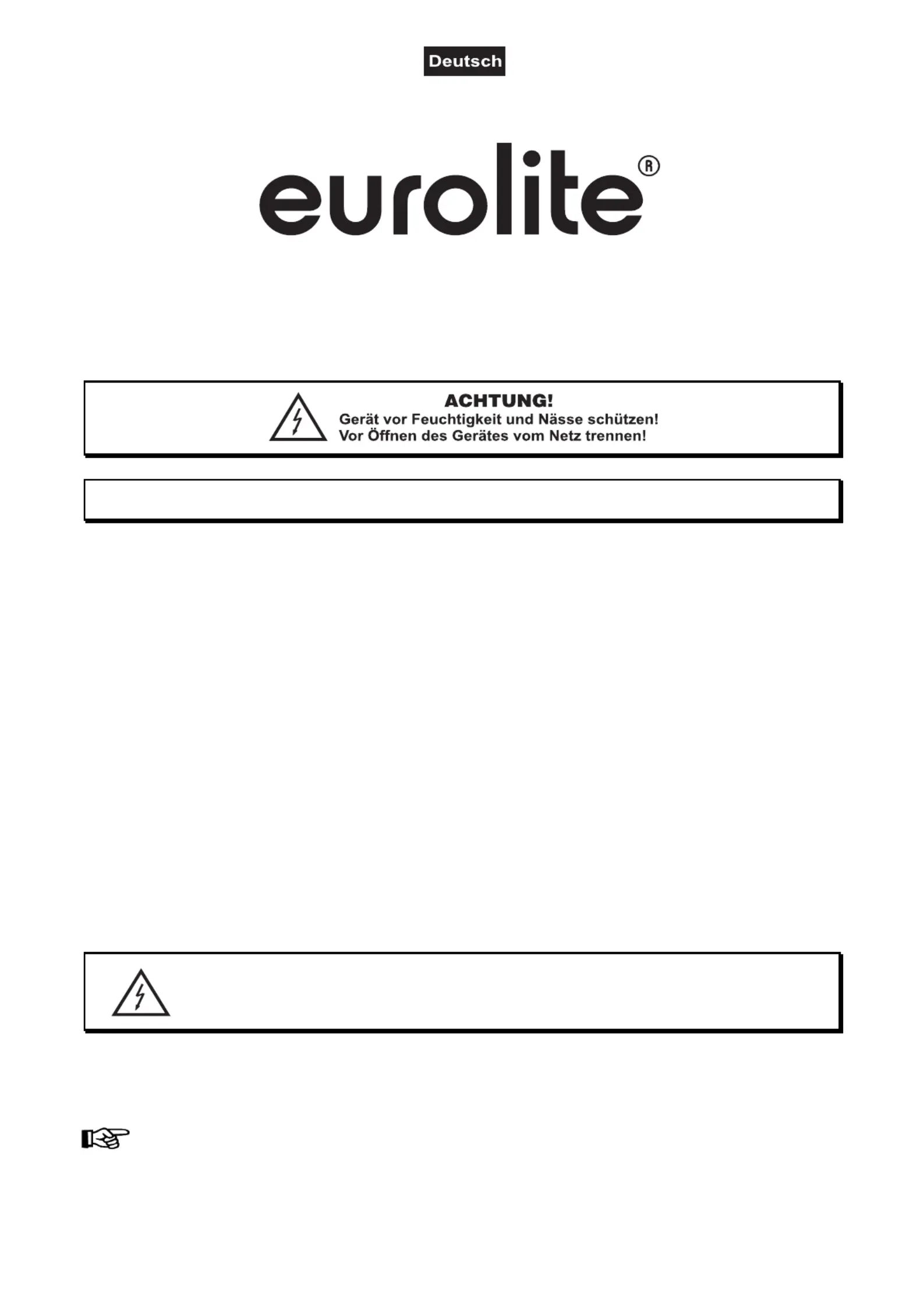 Deutsch

eurolite®

ACHTUNG!
Gerät vor Feuchtigkeit und Nässe schützen!
Vor Öffnen des Gerätes vom Netz trennen!